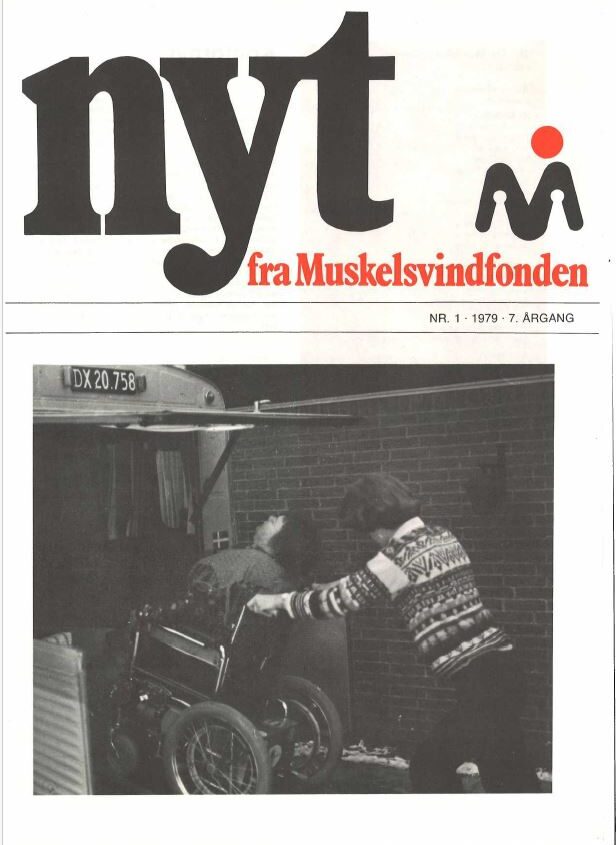 nyt

fra Muskelsvindfonden

NR. 1 · 1979 · 7. ÅRGANG

DX 20.758